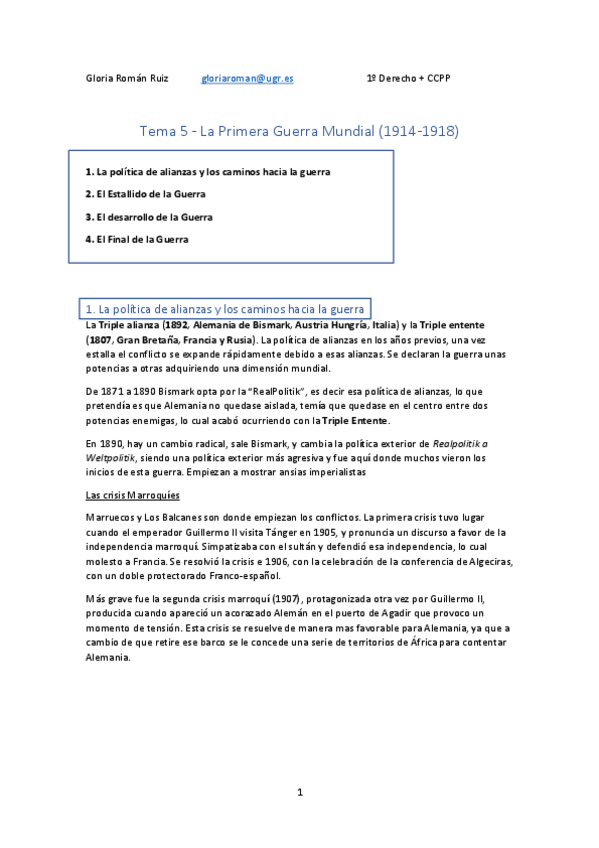 Gloria Román Ruiz gloriaroman@ugr.es 1º Derecho + CCPP

Tema 5 - La Primera Guerra Mundial (1914-1918)

1. La política de alianzas y los caminos hacia la guerra

2. El Estallido de la Guerra

3. El desarrollo de la Guerra

4. El Final de la Guerra

1. La política de alianzas y los caminos hacia la guerra

La Triple alianza (1892, Alemania de Bismark, Austria Hungría, Italia) y la Triple entente (1807, Gran Bretaña, Francia y Rusia). La política de alianzas en los años previos, una vez estalla el conflicto se expande rápidamente debido a esas alianzas. Se declaran la guerra unas potencias a otras adquiriendo una dimensión mundial.

De 1871 a 1890 Bismark opta por la "RealPolitik", es decir esa política de alianzas, lo que pretendía es que Alemania no quedase aislada, temía que quedase en el centro entre dos potencias enemigas, lo cual acabó ocurriendo con la Triple Entente.

En 1890, hay un cambio radical, sale Bismark, y cambia la política exterior de Realpolitik a Weltpolitik, siendo una política exterior más agresiva y fue aquí donde muchos vieron los inicios de esta guerra. Empiezan a mostrar ansias imperialistas

Las crisis Marroquíes

Marruecos y Los Balcanes son donde empiezan los conflictos. La primera crisis tuvo lugar cuando el emperador Guillermo II visita Tánger en 1905, y pronuncia un discurso a favor de la independencia marroquí. Simpatizaba con el sultán y defendió esa independencia, lo cual molesto a Francia. Se resolvió la crisis e 1906, con la celebración de la conferencia de Algeciras, con un doble protectorado Franco-español.

Más grave fue la segunda crisis marroquí (1907), protagonizada otra vez por Guillermo II, producida cuando apareció un acorazado Alemán en el puerto de Agadir que provoco un momento de tensión. Esta crisis se resuelve de manera mas favorable para Alemania, ya que a cambio de que retire ese barco se le concede una serie de territorios de África para contentar Alemania.

1